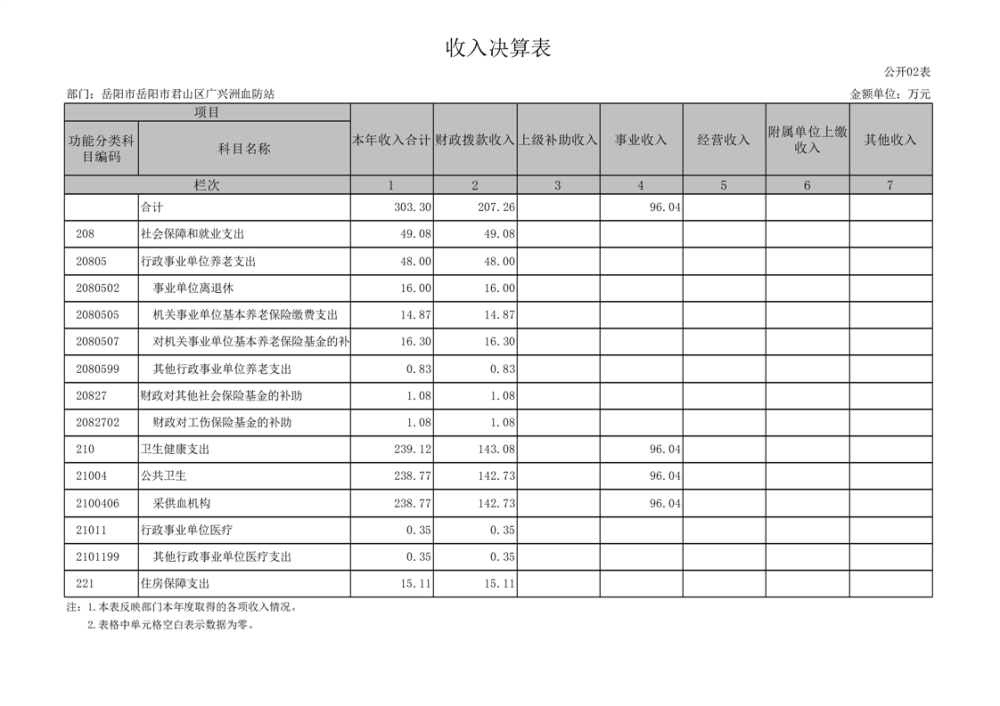 收入决算表

公开02表

部门：岳阳市岳阳市君山区广兴洲血防站

金额单位：万元

| 项目 | | 本年收入合计 | 财政拨款收入 | 上级补助收入 | 事业收入 | 经营收入 | 附属单位上缴收入 | 其他收入 |
|---|---|---|---|---|---|---|---|---|
| 功能分类科目编码 | 科目名称 | | | | | | | |
| 栏次 | | 1 | 2 | 3 | 4 | 5 | 6 | 7 |
| | 合计 | 303.30 | 207.26 | | 96.04 | | | |
| 208 | 社会保障和就业支出 | 49.08 | 49.08 | | | | | |
| 20805 | 行政事业单位养老支出 | 48.00 | 48.00 | | | | | |
| 2080502 | 事业单位离退休 | 16.00 | 16.00 | | | | | |
| 2080505 | 机关事业单位基本养老保险缴费支出 | 14.87 | 14.87 | | | | | |
| 2080507 | 对机关事业单位基本养老保险基金的补 | 16.30 | 16.30 | | | | | |
| 2080599 | 其他行政事业单位养老支出 | 0.83 | 0.83 | | | | | |
| 20827 | 财政对其他社会保险基金的补助 | 1.08 | 1.08 | | | | | |
| 2082702 | 财政对工伤保险基金的补助 | 1.08 | 1.08 | | | | | |
| 210 | 卫生健康支出 | 239.12 | 143.08 | | 96.04 | | | |
| 21004 | 公共卫生 | 238.77 | 142.73 | | 96.04 | | | |
| 2100406 | 采供血机构 | 238.77 | 142.73 | | 96.04 | | | |
| 21011 | 行政事业单位医疗 | 0.35 | 0.35 | | | | | |
| 2101199 | 其他行政事业单位医疗支出 | 0.35 | 0.35 | | | | | |
| 221 | 住房保障支出 | 15.11 | 15.11 | | | | | |

注：1.本表反映部门本年度取得的各项收入情况。
2.表格中单元格空白表示数据为零。